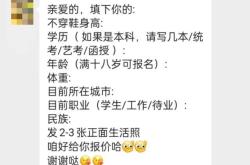 亲爱的，填下你的:
不穿鞋身高:
学历（如果是本科，请写几本/统考/艺考/函授）:
年龄（满十八岁可报名）:
体重:
目前所在城市:
目前职业（学生/工作/待业）:
民族:
发 2-3 张正面生活照
咱好给你报价哈
谢谢哒